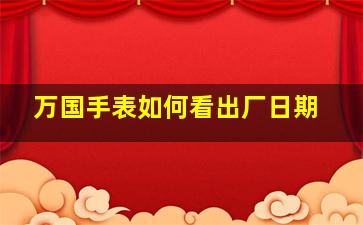 万国手表如何看出厂日期